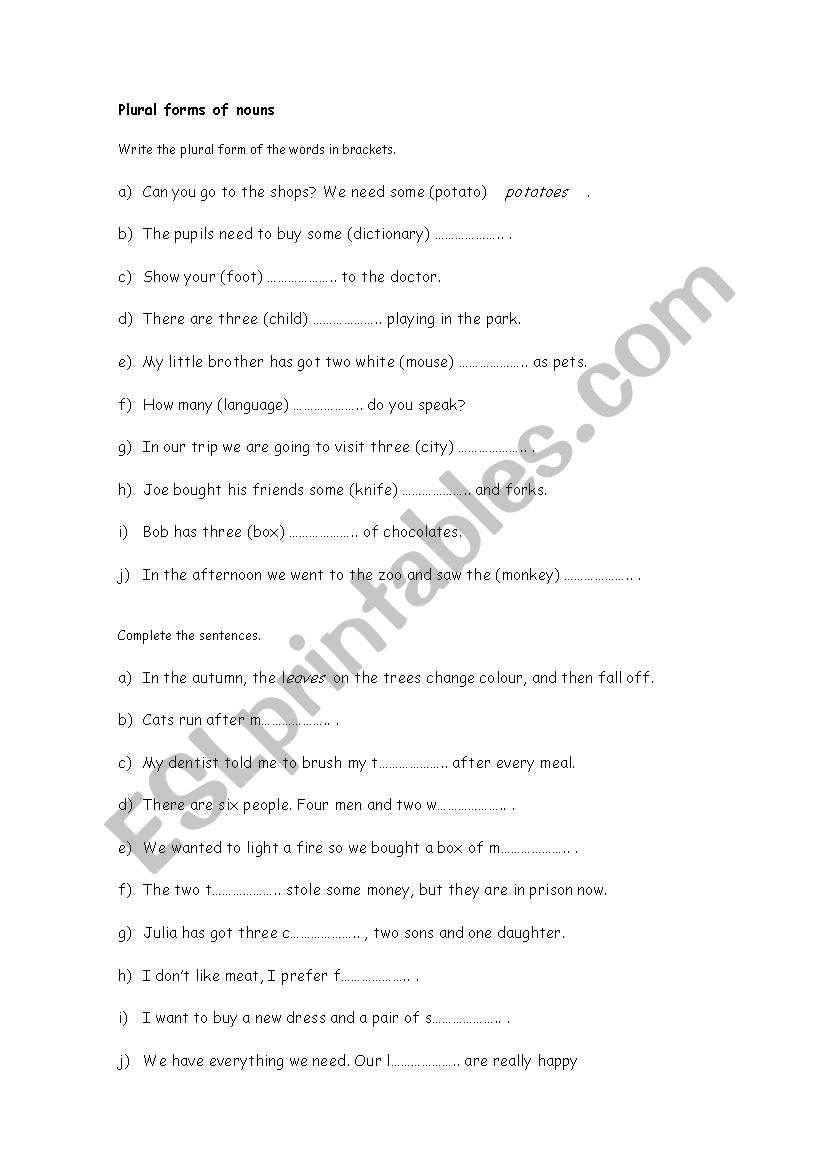 Plural forms of nouns

Write the plural form of the words in brackets.

a) Can you go to the shops? We need some (potato) potatoes .

b) The pupils need to buy some (dictionary) ……………….. .

c) Show your (foot) ……………….. to the doctor.

d) There are three (child) ……………….. playing in the park.

e) My little brother has got two white (mouse) ……………….. as pets.

f) How many (language) ……………….. do you speak?

g) In our trip we are going to visit three (city) ……………….. .

h) Joe bought his friends some (knife) ……………….. and forks.

i) Bob has three (box) ……………….. of chocolates.

j) In the afternoon we went to the zoo and saw the (monkey) ……………….. .

Complete the sentences.

a) In the autumn, the leaves on the trees change colour, and then fall off.

b) Cats run after m……………….. .

c) My dentist told me to brush my t……………….. after every meal.

d) There are six people. Four men and two w……………….. .

e) We wanted to light a fire so we bought a box of m……………….. .

f) The two t……………….. stole some money, but they are in prison now.

g) Julia has got three c……………….., two sons and one daughter.

h) I don't like meat, I prefer f……………….. .

i) I want to buy a new dress and a pair of s……………….. .

j) We have everything we need. Our l……………….. are really happy

ESLprintables.com